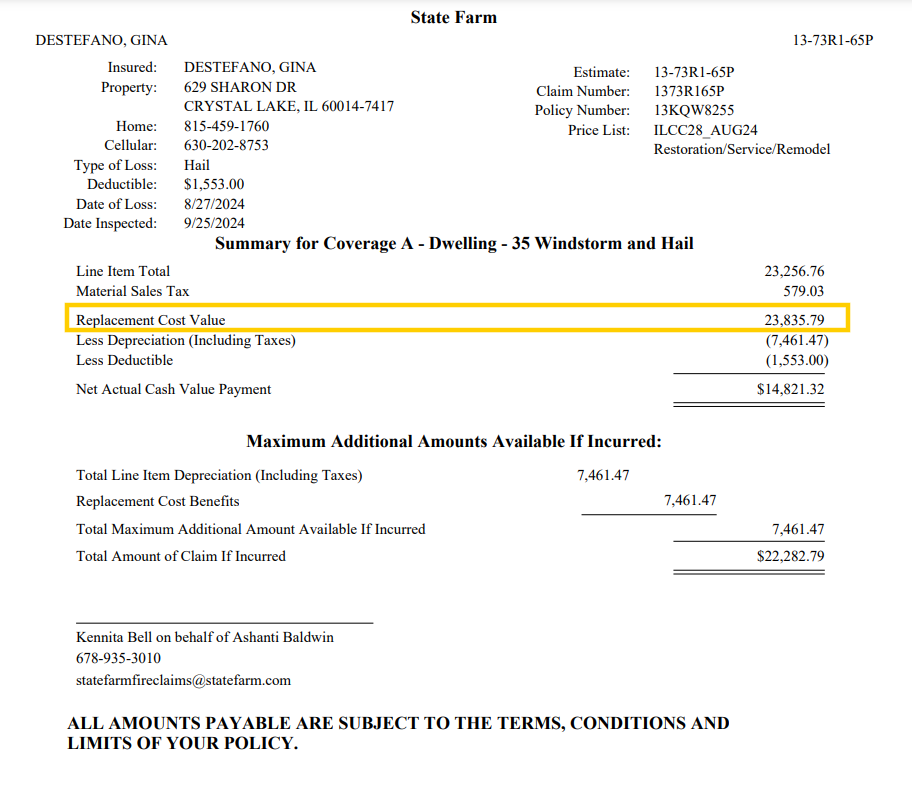 State Farm

DESTEFANO, GINA

13-73R1-65P

Insured: DESTEFANO, GINA
Property: 629 SHARON DR
CRYSTAL LAKE, IL 60014-7417
Home: 815-459-1760
Cellular: 630-202-8753
Type of Loss: Hail
Deductible: $1,553.00
Date of Loss: 8/27/2024
Date Inspected: 9/25/2024

Estimate: 13-73R1-65P
Claim Number: 1373R165P
Policy Number: 13KQW8255
Price List: ILCC28_AUG24
Restoration/Service/Remodel

Summary for Coverage A - Dwelling - 35 Windstorm and Hail

| | |
|---|---|
| Line Item Total | 23,256.76 |
| Material Sales Tax | 579.03 |
| Replacement Cost Value | 23,835.79 |
| Less Depreciation (Including Taxes) | (7,461.47) |
| Less Deductible | (1,553.00) |
| Net Actual Cash Value Payment | $14,821.32 |

Maximum Additional Amounts Available If Incurred:

| | | | |
|---|---|---|---|
| Total Line Item Depreciation (Including Taxes) | 7,461.47 | | |
| Replacement Cost Benefits | | 7,461.47 | |
| Total Maximum Additional Amount Available If Incurred | | | 7,461.47 |
| Total Amount of Claim If Incurred | | | $22,282.79 |

Kennita Bell on behalf of Ashanti Baldwin
678-935-3010
statefarmfireclaims@statefarm.com

ALL AMOUNTS PAYABLE ARE SUBJECT TO THE TERMS, CONDITIONS AND LIMITS OF YOUR POLICY.